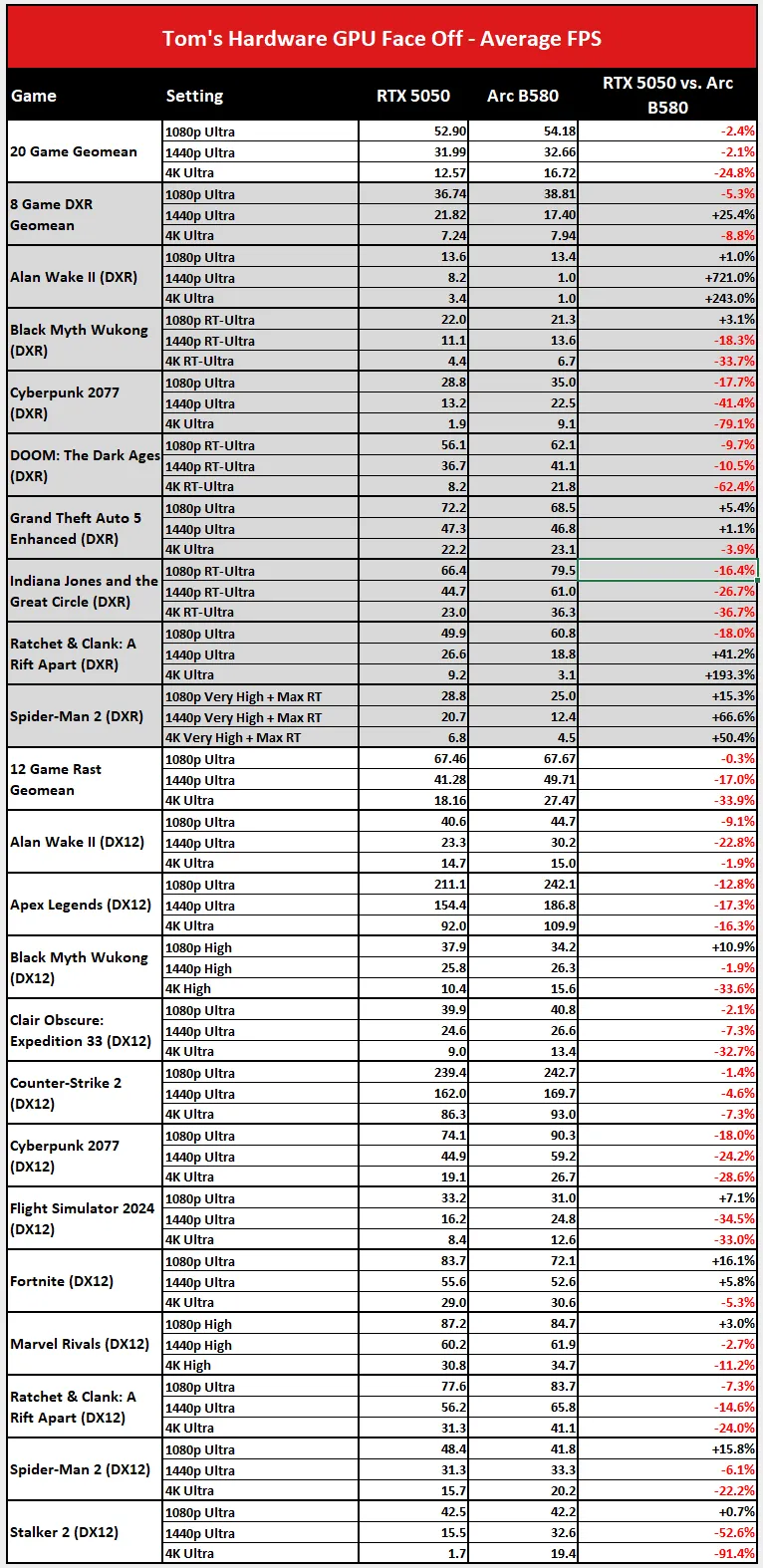 Tom's Hardware GPU Face Off - Average FPS

| Game | Setting | RTX 5050 | Arc B580 | RTX 5050 vs. Arc B580 |
|---|---|---|---|---|
| 20 Game Geomean | 1080p Ultra | 52.90 | 54.18 | -2.4% |
| | 1440p Ultra | 31.99 | 32.66 | -2.1% |
| | 4K Ultra | 12.57 | 16.72 | -24.8% |
| 8 Game DXR Geomean | 1080p Ultra | 36.74 | 38.81 | -5.3% |
| | 1440p Ultra | 21.82 | 17.40 | +25.4% |
| | 4K Ultra | 7.24 | 7.94 | -8.8% |
| Alan Wake II (DXR) | 1080p Ultra | 13.6 | 13.4 | +1.0% |
| | 1440p Ultra | 8.2 | 1.0 | +721.0% |
| | 4K Ultra | 3.4 | 1.0 | +243.0% |
| Black Myth Wukong (DXR) | 1080p RT-Ultra | 22.0 | 21.3 | +3.1% |
| | 1440p RT-Ultra | 11.1 | 13.6 | -18.3% |
| | 4K RT-Ultra | 4.4 | 6.7 | -33.7% |
| Cyberpunk 2077 (DXR) | 1080p Ultra | 28.8 | 35.0 | -17.7% |
| | 1440p Ultra | 13.2 | 22.5 | -41.4% |
| | 4K Ultra | 1.9 | 9.1 | -79.1% |
| DOOM: The Dark Ages (DXR) | 1080p RT-Ultra | 56.1 | 62.1 | -9.7% |
| | 1440p RT-Ultra | 36.7 | 41.1 | -10.5% |
| | 4K RT-Ultra | 8.2 | 21.8 | -62.4% |
| Grand Theft Auto 5 Enhanced (DXR) | 1080p Ultra | 72.2 | 68.5 | +5.4% |
| | 1440p Ultra | 47.3 | 46.8 | +1.1% |
| | 4K Ultra | 22.2 | 23.1 | -3.9% |
| Indiana Jones and the Great Circle (DXR) | 1080p RT-Ultra | 66.4 | 79.5 | -16.4% |
| | 1440p RT-Ultra | 44.7 | 61.0 | -26.7% |
| | 4K RT-Ultra | 23.0 | 36.3 | -36.7% |
| Ratchet & Clank: A Rift Apart (DXR) | 1080p Ultra | 49.9 | 60.8 | -18.0% |
| | 1440p Ultra | 26.6 | 18.8 | +41.2% |
| | 4K Ultra | 9.2 | 3.1 | +193.3% |
| Spider-Man 2 (DXR) | 1080p Very High + Max RT | 28.8 | 25.0 | +15.3% |
| | 1440p Very High + Max RT | 20.7 | 12.4 | +66.6% |
| | 4K Very High + Max RT | 6.8 | 4.5 | +50.4% |
| 12 Game Rast Geomean | 1080p Ultra | 67.46 | 67.67 | -0.3% |
| | 1440p Ultra | 41.28 | 49.71 | -17.0% |
| | 4K Ultra | 18.16 | 27.47 | -33.9% |
| Alan Wake II (DX12) | 1080p Ultra | 40.6 | 44.7 | -9.1% |
| | 1440p Ultra | 23.3 | 30.2 | -22.8% |
| | 4K Ultra | 14.7 | 15.0 | -1.9% |
| Apex Legends (DX12) | 1080p Ultra | 211.1 | 242.1 | -12.8% |
| | 1440p Ultra | 154.4 | 186.8 | -17.3% |
| | 4K Ultra | 92.0 | 109.9 | -16.3% |
| Black Myth Wukong (DX12) | 1080p High | 37.9 | 34.2 | +10.9% |
| | 1440p High | 25.8 | 26.3 | -1.9% |
| | 4K High | 10.4 | 15.6 | -33.6% |
| Clair Obscure: Expedition 33 (DX12) | 1080p Ultra | 39.9 | 40.8 | -2.1% |
| | 1440p Ultra | 24.6 | 26.6 | -7.3% |
| | 4K Ultra | 9.0 | 13.4 | -32.7% |
| Counter-Strike 2 (DX12) | 1080p Ultra | 239.4 | 242.7 | -1.4% |
| | 1440p Ultra | 162.0 | 169.7 | -4.6% |
| | 4K Ultra | 86.3 | 93.0 | -7.3% |
| Cyberpunk 2077 (DX12) | 1080p Ultra | 74.1 | 90.3 | -18.0% |
| | 1440p Ultra | 44.9 | 59.2 | -24.2% |
| | 4K Ultra | 19.1 | 26.7 | -28.6% |
| Flight Simulator 2024 (DX12) | 1080p Ultra | 33.2 | 31.0 | +7.1% |
| | 1440p Ultra | 16.2 | 24.8 | -34.5% |
| | 4K Ultra | 8.4 | 12.6 | -33.0% |
| Fortnite (DX12) | 1080p Ultra | 83.7 | 72.1 | +16.1% |
| | 1440p Ultra | 55.6 | 52.6 | +5.8% |
| | 4K Ultra | 29.0 | 30.6 | -5.3% |
| Marvel Rivals (DX12) | 1080p High | 87.2 | 84.7 | +3.0% |
| | 1440p High | 60.2 | 61.9 | -2.7% |
| | 4K High | 30.8 | 34.7 | -11.2% |
| Ratchet & Clank: A Rift Apart (DX12) | 1080p Ultra | 77.6 | 83.7 | -7.3% |
| | 1440p Ultra | 56.2 | 65.8 | -14.6% |
| | 4K Ultra | 31.3 | 41.1 | -24.0% |
| Spider-Man 2 (DX12) | 1080p Ultra | 48.4 | 41.8 | +15.8% |
| | 1440p Ultra | 31.3 | 33.3 | -6.1% |
| | 4K Ultra | 15.7 | 20.2 | -22.2% |
| Stalker 2 (DX12) | 1080p Ultra | 42.5 | 42.2 | +0.7% |
| | 1440p Ultra | 15.5 | 32.6 | -52.6% |
| | 4K Ultra | 1.7 | 19.4 | -91.4% |